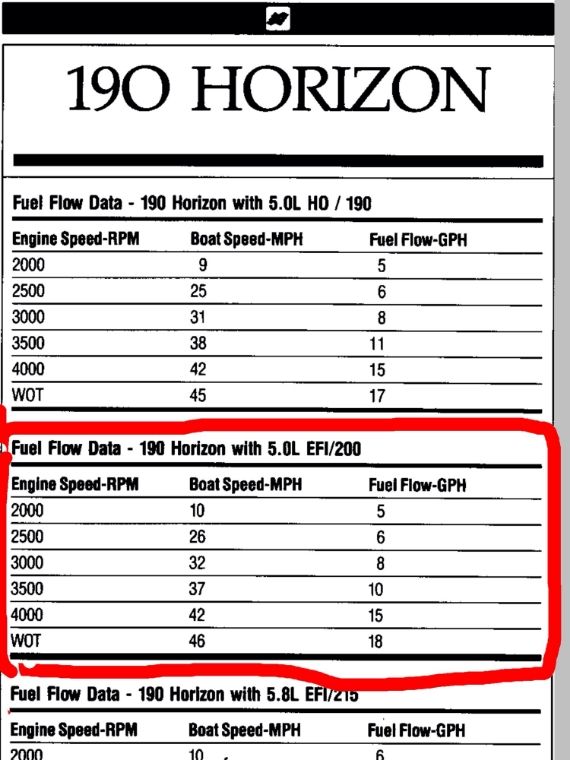 190 HORIZON

Fuel Flow Data - 190 Horizon with 5.0L HO / 190

| Engine Speed-RPM | Boat Speed-MPH | Fuel Flow-GPH |
|---|---|---|
| 2000 | 9 | 5 |
| 2500 | 25 | 6 |
| 3000 | 31 | 8 |
| 3500 | 38 | 11 |
| 4000 | 42 | 15 |
| WOT | 45 | 17 |

Fuel Flow Data - 190 Horizon with 5.0L EFI/200

| Engine Speed-RPM | Boat Speed-MPH | Fuel Flow-GPH |
|---|---|---|
| 2000 | 10 | 5 |
| 2500 | 26 | 6 |
| 3000 | 32 | 8 |
| 3500 | 37 | 10 |
| 4000 | 42 | 15 |
| WOT | 46 | 18 |

Fuel Flow Data - 190 Horizon with 5.8L EFI/215

| Engine Speed-RPM | Boat Speed-MPH | Fuel Flow-GPH |
|---|---|---|
| 2000 | 10 | 6 |